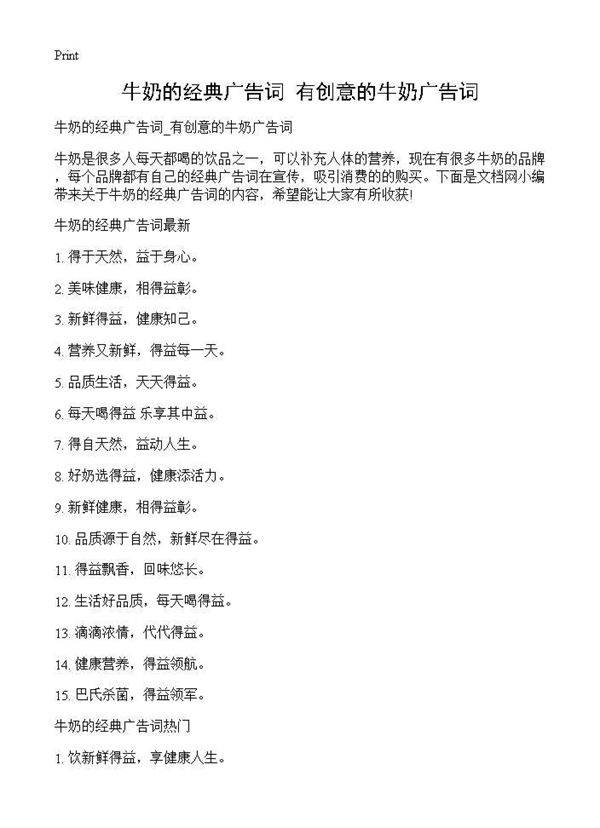 Print

牛奶的经典广告词 有创意的牛奶广告词

牛奶的经典广告词_有创意的牛奶广告词

牛奶是很多人每天都喝的饮品之一，可以补充人体的营养，现在有很多牛奶的品牌，每个品牌都有自己的经典广告词在宣传，吸引消费的的购买。下面是文档网小编带来关于牛奶的经典广告词的内容，希望能让大家有所收获!

牛奶的经典广告词最新

1. 得于天然，益于身心。

2. 美味健康，相得益彰。

3. 新鲜得益，健康知己。

4. 营养又新鲜，得益每一天。

5. 品质生活，天天得益。

6. 每天喝得益 乐享其中益。

7. 得自天然，益动人生。

8. 好奶选得益，健康添活力。

9. 新鲜健康，相得益彰。

10. 品质源于自然，新鲜尽在得益。

11. 得益飘香，回味悠长。

12. 生活好品质，每天喝得益。

13. 滴滴浓情，代代得益。

14. 健康营养，得益领航。

15. 巴氏杀菌，得益领军。

牛奶的经典广告词热门

1. 饮新鲜得益，享健康人生。